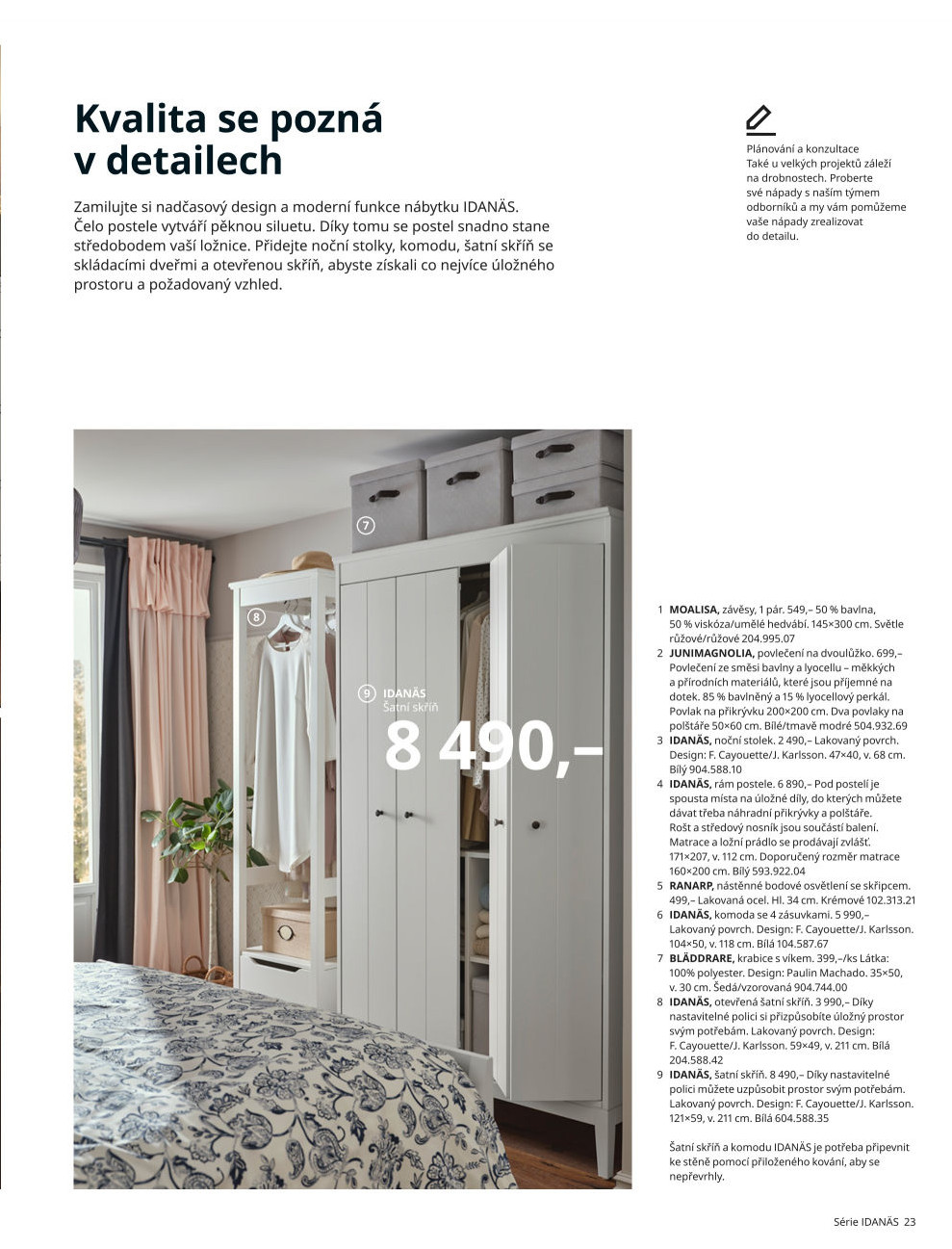 Kvalita se pozná v detailech

Zamilujte si nadčasový design a moderní funkce nábytku IDANÄS. Čelo postele vytváří pěknou siluetu. Díky tomu se postel snadno stane středobodem vaší ložnice. Přidejte noční stolky, komodu, šatní skříň se skládacími dveřmi a otevřenou skříň, abyste získali co nejvíce úložného prostoru a požadovaný vzhled.

Plánování a konzultace
Také u velkých projektů záleží na drobnostech. Proberte své nápady s naším týmem odborníků a my vám pomůžeme vaše nápady zrealizovat do detailu.

7

8

9 IDANÄS
Šatní skříň
8 490,–

1 MOALISA, závěsy, 1 pár. 549,– 50 % bavlna, 50 % viskóza/umělé hedvábí. 145×300 cm. Světle růžové/růžové 204.995.07
2 JUNIMAGNOLIA, povlečení na dvoulůžko. 699,– Povlečení ze směsi bavlny a lyocellu – měkkých a přírodních materiálů, které jsou příjemné na dotek. 85 % bavlněný a 15 % lyocellový perkál. Povlak na přikrývku 200×200 cm. Dva povlaky na polštáře 50×60 cm. Bílé/tmavě modré 504.932.69
3 IDANÄS, noční stolek. 2 490,– Lakovaný povrch. Design: F. Cayouette/J. Karlsson. 47×40, v. 68 cm. Bílý 904.588.10
4 IDANÄS, rám postele. 6 890,– Pod postelí je spousta místa na úložné díly, do kterých můžete dávat třeba náhradní přikrývky a polštáře. Rošt a středový nosník jsou součástí balení. Matrace a ložní prádlo se prodávají zvlášť. 171×207, v. 112 cm. Doporučený rozměr matrace 160×200 cm. Bílý 593.922.04
5 RANARP, nástěnné bodové osvětlení se skřipcem. 499,– Lakovaná ocel. Hl. 34 cm. Krémové 102.313.21
6 IDANÄS, komoda se 4 zásuvkami. 5 990,– Lakovaný povrch. Design: F. Cayouette/J. Karlsson. 104×50, v. 118 cm. Bílá 104.587.67
7 BLÄDDRARE, krabice s víkem. 399,–/ks Látka: 100% polyester. Design: Paulin Machado. 35×50, v. 30 cm. Šedá/vzorovaná 904.744.00
8 IDANÄS, otevřená šatní skříň. 3 990,– Díky nastavitelné polici si přizpůsobíte úložný prostor svým potřebám. Lakovaný povrch. Design: F. Cayouette/J. Karlsson. 59×49, v. 211 cm. Bílá 204.588.42
9 IDANÄS, šatní skříň. 8 490,– Díky nastavitelné polici můžete uzpůsobit prostor svým potřebám. Lakovaný povrch. Design: F. Cayouette/J. Karlsson. 121×59, v. 211 cm. Bílá 604.588.35

Šatní skříň a komodu IDANÄS je potřeba připevnit ke stěně pomocí přiloženého kování, aby se nepřevrhly.

Série IDANÄS 23